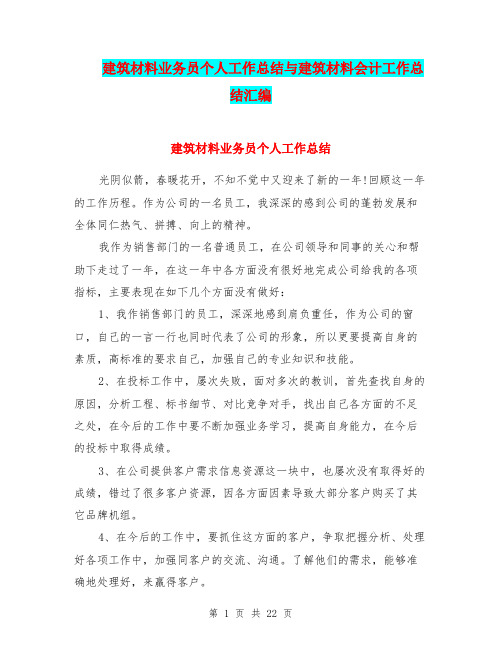 建筑材料业务员个人工作总结与建筑材料会计工作总结汇编

建筑材料业务员个人工作总结

光阴似箭，春暖花开，不知不觉中又迎来了新的一年!回顾这一年的工作历程。作为公司的一名员工，我深深的感到公司的蓬勃发展和全体同仁热气、拼搏、向上的精神。

我作为销售部门的一名普通员工，在公司领导和同事的关心和帮助下走过了一年，在这一年中各方面没有很好地完成公司给我的各项指标，主要表现在如下几个方面没有做好：

1、我作销售部门的员工，深深地感到肩负重任，作为公司的窗口，自己的一言一行也同时代表了公司的形象，所以更要提高自身的素质，高标准的要求自己，加强自己的专业知识和技能。

2、在投标工作中，屡次失败，面对多次的教训，首先查找自身的原因，分析工程、标书细节、对比竞争对手，找出自己各方面的不足之处，在今后的工作中要不断加强业务学习，提高自身能力，在今后的投标中取得成绩。

3、在公司提供客户需求信息资源这一块中，也屡次没有取得好的成绩，错过了很多客户资源，因各方面因素导致大部分客户购买了其它品牌机组。

4、在今后的工作中，要抓住这方面的客户，争取把握分析、处理好各项工作中，加强同客户的交流、沟通。了解他们的需求，能够准确地处理好，来赢得客户。

第 1 页 共 22 页